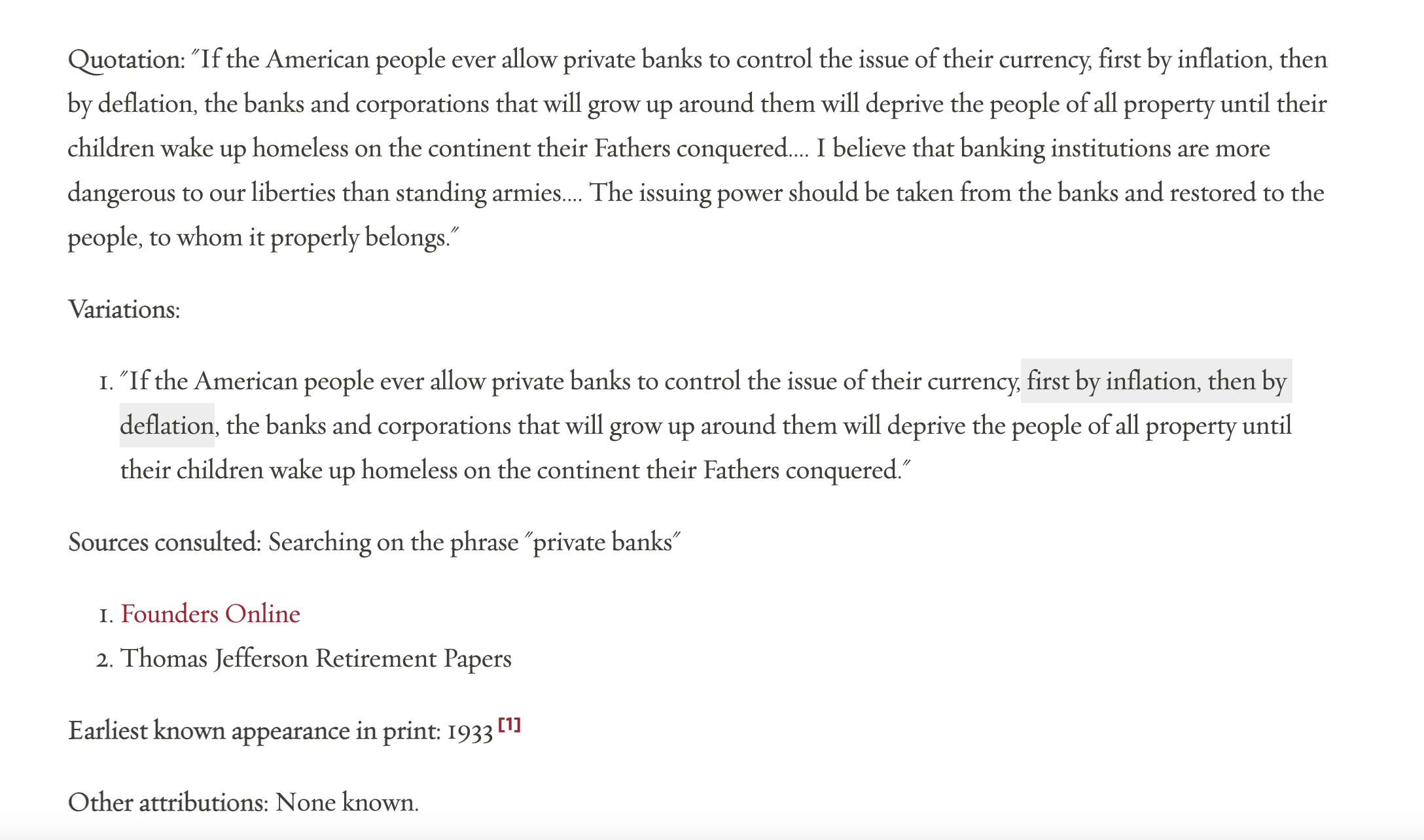 Quotation: "If the American people ever allow private banks to control the issue of their currency, first by inflation, then by deflation, the banks and corporations that will grow up around them will deprive the people of all property until their children wake up homeless on the continent their Fathers conquered.... I believe that banking institutions are more dangerous to our liberties than standing armies.... The issuing power should be taken from the banks and restored to the people, to whom it properly belongs."

Variations:

1. "If the American people ever allow private banks to control the issue of their currency, first by inflation, then by deflation, the banks and corporations that will grow up around them will deprive the people of all property until their children wake up homeless on the continent their Fathers conquered."

Sources consulted: Searching on the phrase "private banks"

1. Founders Online
2. Thomas Jefferson Retirement Papers

Earliest known appearance in print: 1933 [1]

Other attributions: None known.